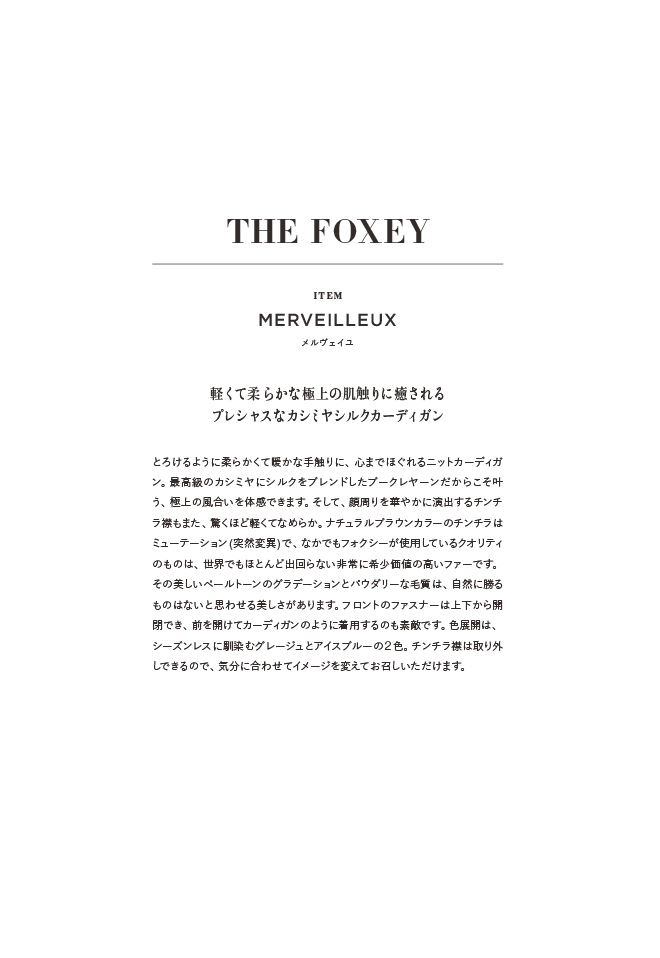 THE FOXEY

ITEM

MERVEILLEUX

メルヴェイユ

軽くて柔らかな極上の肌触りに癒される
プレシャスなカシミヤシルクカーディガン

とろけるように柔らかくて暖かな手触りに、心までほぐれるニットカーディガン。最高級のカシミヤにシルクをブレンドしたブークレヤーンだからこそ叶う、極上の風合いを体感できます。そして、顔周りを華やかに演出するチンチラ襟もまた、驚くほど軽くてなめらか。ナチュラルブラウンカラーのチンチラはミューテーション(突然変異)で、なかでもフォクシーが使用しているクオリティのものは、世界でもほとんど出回らない非常に希少価値の高いファーです。その美しいペールトーンのグラデーションとパウダリーな毛質は、自然に勝るものはないと思わせる美しさがあります。フロントのファスナーは上下から開閉でき、前を開けてカーディガンのように着用するのも素敵です。色展開は、シーズンレスに馴染むグレージュとアイスブルーの2色。チンチラ襟は取り外しできるので、気分に合わせてイメージを変えてお召しいただけます。